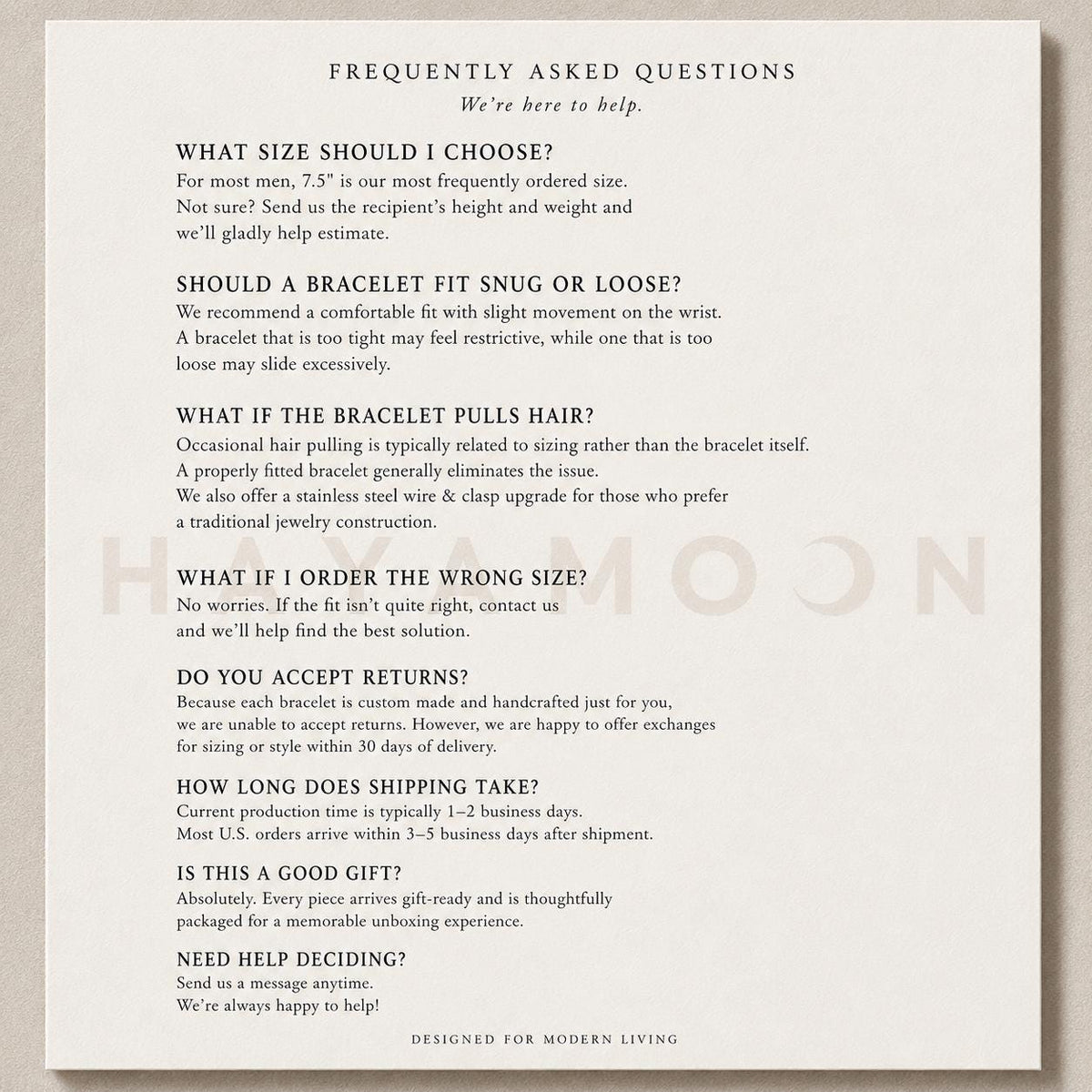 FREQUENTLY ASKED QUESTIONS
We're here to help.

WHAT SIZE SHOULD I CHOOSE?
For most men, 7.5" is our most frequently ordered size. Not sure? Send us the recipient's height and weight and we'll gladly help estimate.

SHOULD A BRACELET FIT SNUG OR LOOSE?
We recommend a comfortable fit with slight movement on the wrist. A bracelet that is too tight may feel restrictive, while one that is too loose may slide excessively.

WHAT IF THE BRACELET PULLS HAIR?
Occasional hair pulling is typically related to sizing rather than the bracelet itself. A properly fitted bracelet generally eliminates the issue. We also offer a stainless steel wire & clasp upgrade for those who prefer a traditional jewelry construction.

WHAT IF I ORDER THE WRONG SIZE?
No worries. If the fit isn't quite right, contact us and we'll help find the best solution.

DO YOU ACCEPT RETURNS?
Because each bracelet is custom made and handcrafted just for you, we are unable to accept returns. However, we are happy to offer exchanges for sizing or style within 30 days of delivery.

HOW LONG DOES SHIPPING TAKE?
Current production time is typically 1–2 business days. Most U.S. orders arrive within 3–5 business days after shipment.

IS THIS A GOOD GIFT?
Absolutely. Every piece arrives gift-ready and is thoughtfully packaged for a memorable unboxing experience.

NEED HELP DECIDING?
Send us a message anytime. We're always happy to help!

DESIGNED FOR MODERN LIVING

HAYAMOON